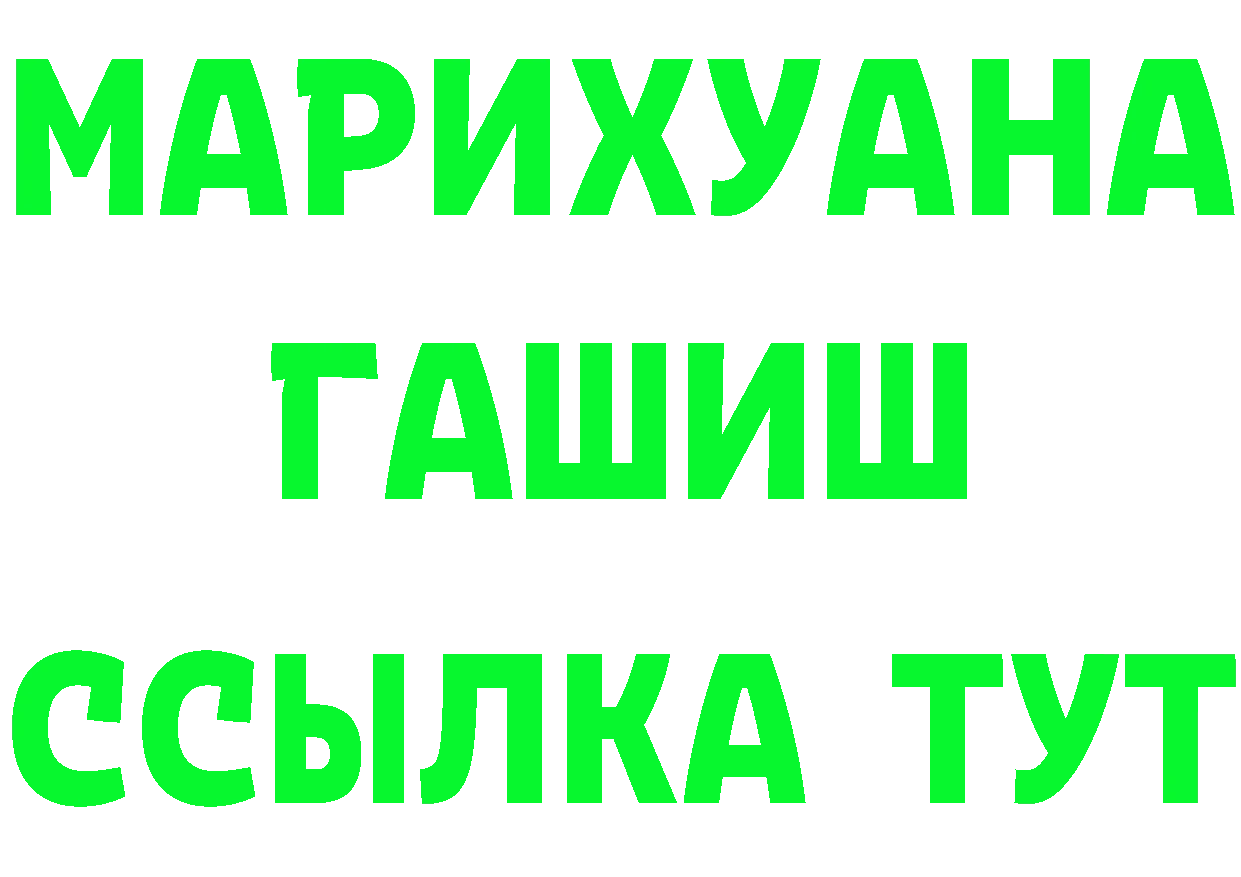 МАРИХУАНА
ГАШИШ
ССЫЛКА ТУТ